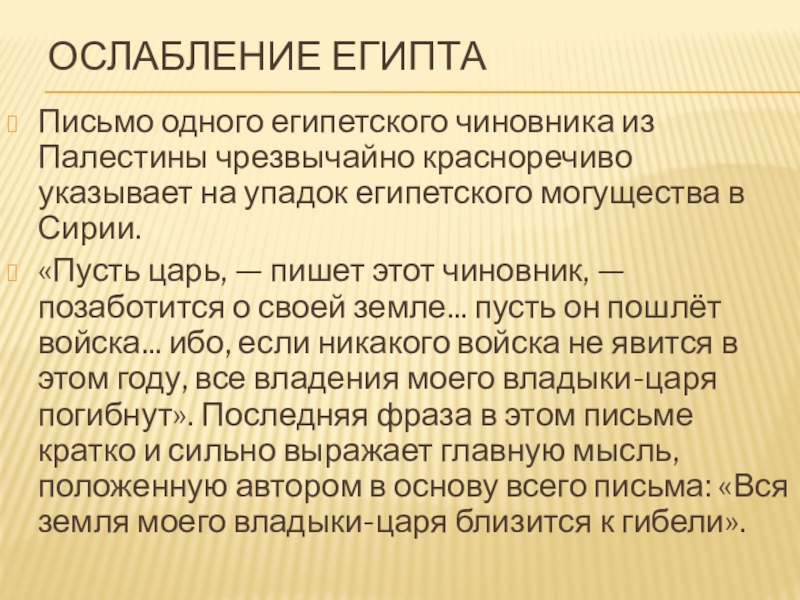 ОСЛАБЛЕНИЕ ЕГИПТА

Письмо одного египетского чиновника из Палестины чрезвычайно красноречиво указывает на упадок египетского могущества в Сирии.

«Пусть царь, — пишет этот чиновник, — позаботится о своей земле... пусть он пошлёт войска... ибо, если никакого войска не явится в этом году, все владения моего владыки-царя погибнут». Последняя фраза в этом письме кратко и сильно выражает главную мысль, положенную автором в основу всего письма: «Вся земля моего владыки-царя близится к гибели».